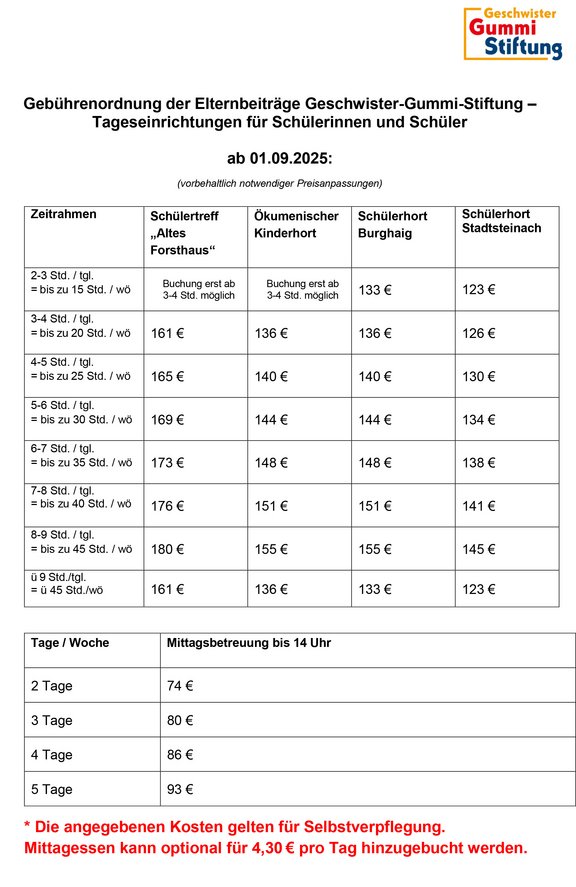 Geschwister
Gummi
Stiftung

Gebührenordnung der Elternbeiträge Geschwister-Gummi-Stiftung – Tageseinrichtungen für Schülerinnen und Schüler

ab 01.09.2025:

(vorbehaltlich notwendiger Preisanpassungen)

| Zeitrahmen | Schülertreff „Altes Forsthaus“ | Ökumenischer Kinderhort | Schülerhort Burghaig | Schülerhort Stadtsteinach |
|---|---|---|---|---|
| 2-3 Std. / tgl. = bis zu 15 Std. / wö | Buchung erst ab 3-4 Std. möglich | Buchung erst ab 3-4 Std. möglich | 133 € | 123 € |
| 3-4 Std. / tgl. = bis zu 20 Std. / wö | 161 € | 136 € | 136 € | 126 € |
| 4-5 Std. / tgl. = bis zu 25 Std. / wö | 165 € | 140 € | 140 € | 130 € |
| 5-6 Std. / tgl. = bis zu 30 Std. / wö | 169 € | 144 € | 144 € | 134 € |
| 6-7 Std. / tgl. = bis zu 35 Std. / wö | 173 € | 148 € | 148 € | 138 € |
| 7-8 Std. / tgl. = bis zu 40 Std. / wö | 176 € | 151 € | 151 € | 141 € |
| 8-9 Std. / tgl. = bis zu 45 Std. / wö | 180 € | 155 € | 155 € | 145 € |
| ü 9 Std./tgl. = ü 45 Std./wö | 161 € | 136 € | 133 € | 123 € |

| Tage / Woche | Mittagsbetreuung bis 14 Uhr |
|---|---|
| 2 Tage | 74 € |
| 3 Tage | 80 € |
| 4 Tage | 86 € |
| 5 Tage | 93 € |

* Die angegebenen Kosten gelten für Selbstverpflegung.
Mittagessen kann optional für 4,30 € pro Tag hinzugebucht werden.